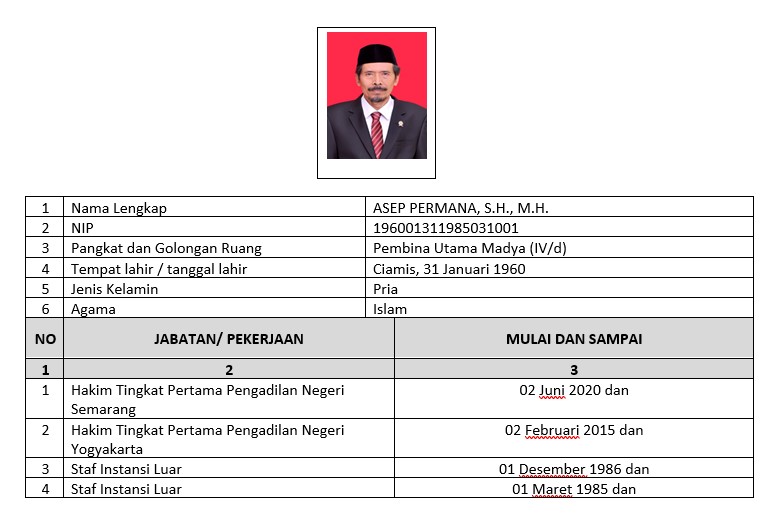 | 1 | Nama Lengkap | ASEP PERMANA, S.H., M.H. |
|---|---|---|
| 2 | NIP | 196001311985031001 |
| 3 | Pangkat dan Golongan Ruang | Pembina Utama Madya (IV/d) |
| 4 | Tempat lahir / tanggal lahir | Ciamis, 31 Januari 1960 |
| 5 | Jenis Kelamin | Pria |
| 6 | Agama | Islam |

| NO | JABATAN/ PEKERJAAN | MULAI DAN SAMPAI |
|---|---|---|
| 1 | 2 | 3 |
| 1 | Hakim Tingkat Pertama Pengadilan Negeri Semarang | 02 Juni 2020 dan |
| 2 | Hakim Tingkat Pertama Pengadilan Negeri Yogyakarta | 02 Februari 2015 dan |
| 3 | Staf Instansi Luar | 01 Desember 1986 dan |
| 4 | Staf Instansi Luar | 01 Maret 1985 dan |